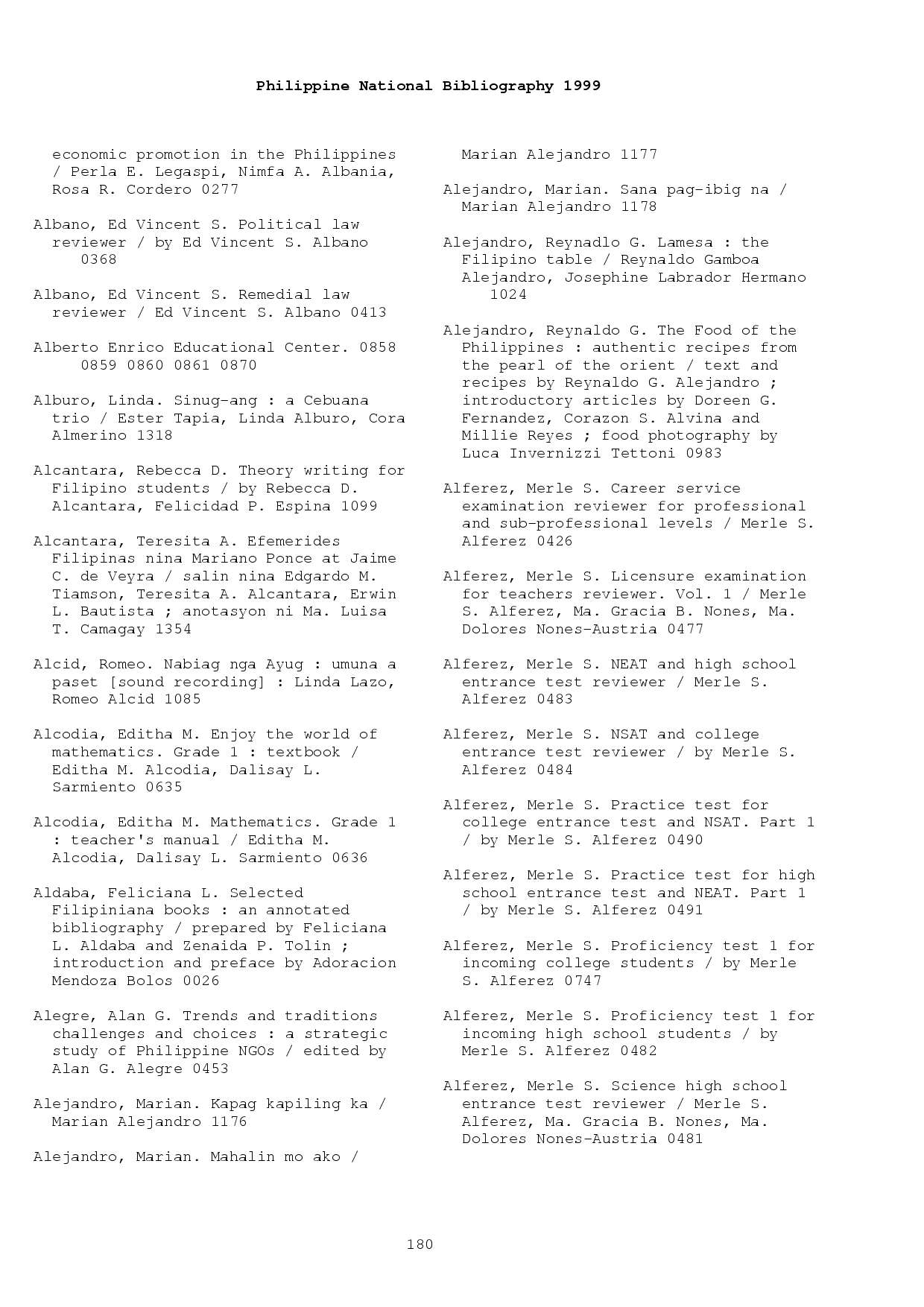 Philippine National Bibliography 1999

economic promotion in the Philippines / Perla E. Legaspi, Nimfa A. Albania, Rosa R. Cordero 0277

Albano, Ed Vincent S. Political law reviewer / by Ed Vincent S. Albano 0368

Albano, Ed Vincent S. Remedial law reviewer / Ed Vincent S. Albano 0413

Alberto Enrico Educational Center. 0858 0859 0860 0861 0870

Alburo, Linda. Sinug-ang : a Cebuana trio / Ester Tapia, Linda Alburo, Cora Almerino 1318

Alcantara, Rebecca D. Theory writing for Filipino students / by Rebecca D. Alcantara, Felicidad P. Espina 1099

Alcantara, Teresita A. Efemerides Filipinas nina Mariano Ponce at Jaime C. de Veyra / salin nina Edgardo M. Tiamson, Teresita A. Alcantara, Erwin L. Bautista ; anotasyon ni Ma. Luisa T. Camagay 1354

Alcid, Romeo. Nabiag nga Ayug : umuna a paset [sound recording] : Linda Lazo, Romeo Alcid 1085

Alcodia, Editha M. Enjoy the world of mathematics. Grade 1 : textbook / Editha M. Alcodia, Dalisay L. Sarmiento 0635

Alcodia, Editha M. Mathematics. Grade 1 : teacher's manual / Editha M. Alcodia, Dalisay L. Sarmiento 0636

Aldaba, Feliciana L. Selected Filipiniana books : an annotated bibliography / prepared by Feliciana L. Aldaba and Zenaida P. Tolin ; introduction and preface by Adoracion Mendoza Bolos 0026

Alegre, Alan G. Trends and traditions challenges and choices : a strategic study of Philippine NGOs / edited by Alan G. Alegre 0453

Alejandro, Marian. Kapag kapiling ka / Marian Alejandro 1176

Alejandro, Marian. Mahalin mo ako / Marian Alejandro 1177

Alejandro, Marian. Sana pag-ibig na / Marian Alejandro 1178

Alejandro, Reynadlo G. Lamesa : the Filipino table / Reynaldo Gamboa Alejandro, Josephine Labrador Hermano 1024

Alejandro, Reynaldo G. The Food of the Philippines : authentic recipes from the pearl of the orient / text and recipes by Reynaldo G. Alejandro ; introductory articles by Doreen G. Fernandez, Corazon S. Alvina and Millie Reyes ; food photography by Luca Invernizzi Tettoni 0983

Alferez, Merle S. Career service examination reviewer for professional and sub-professional levels / Merle S. Alferez 0426

Alferez, Merle S. Licensure examination for teachers reviewer. Vol. 1 / Merle S. Alferez, Ma. Gracia B. Nones, Ma. Dolores Nones-Austria 0477

Alferez, Merle S. NEAT and high school entrance test reviewer / Merle S. Alferez 0483

Alferez, Merle S. NSAT and college entrance test reviewer / by Merle S. Alferez 0484

Alferez, Merle S. Practice test for college entrance test and NSAT. Part 1 / by Merle S. Alferez 0490

Alferez, Merle S. Practice test for high school entrance test and NEAT. Part 1 / by Merle S. Alferez 0491

Alferez, Merle S. Proficiency test 1 for incoming college students / by Merle S. Alferez 0747

Alferez, Merle S. Proficiency test 1 for incoming high school students / by Merle S. Alferez 0482

Alferez, Merle S. Science high school entrance test reviewer / Merle S. Alferez, Ma. Gracia B. Nones, Ma. Dolores Nones-Austria 0481

180